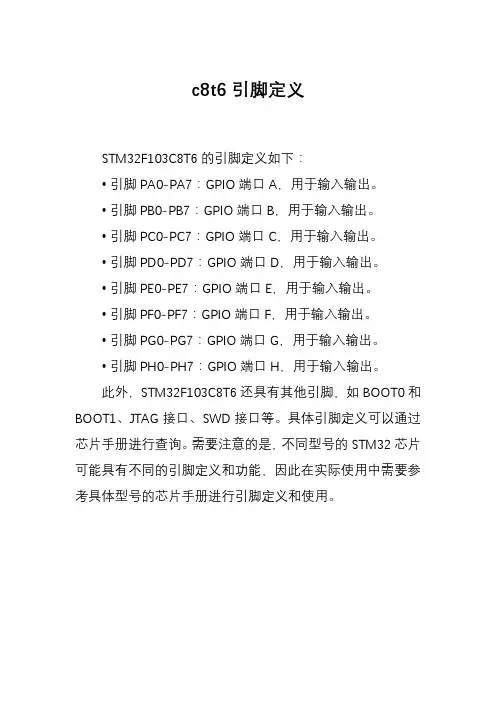 c8t6 引脚定义

STM32F103C8T6 的引脚定义如下：

• 引脚 PA0-PA7：GPIO 端口 A，用于输入输出。

• 引脚 PB0-PB7：GPIO 端口 B，用于输入输出。

• 引脚 PC0-PC7：GPIO 端口 C，用于输入输出。

• 引脚 PD0-PD7：GPIO 端口 D，用于输入输出。

• 引脚 PE0-PE7：GPIO 端口 E，用于输入输出。

• 引脚 PF0-PF7：GPIO 端口 F，用于输入输出。

• 引脚 PG0-PG7：GPIO 端口 G，用于输入输出。

• 引脚 PH0-PH7：GPIO 端口 H，用于输入输出。

此外，STM32F103C8T6 还具有其他引脚，如 BOOT0 和 BOOT1、JTAG 接口、SWD 接口等。具体引脚定义可以通过芯片手册进行查询。需要注意的是，不同型号的 STM32 芯片可能具有不同的引脚定义和功能，因此在实际使用中需要参考具体型号的芯片手册进行引脚定义和使用。